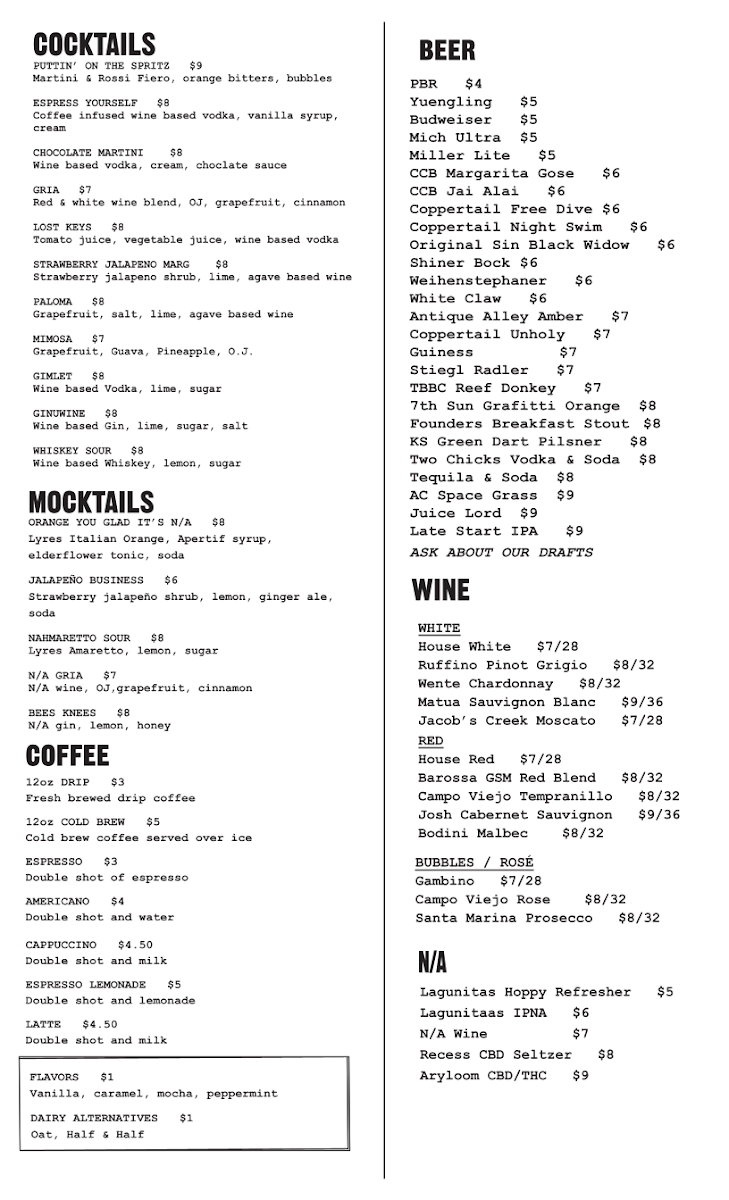 COCKTAILS

PUTTIN' ON THE SPRITZ $9
Martini & Rossi Fiero, orange bitters, bubbles

ESPRESS YOURSELF $8
Coffee infused wine based vodka, vanilla syrup, cream

CHOCOLATE MARTINI $8
Wine based vodka, cream, choclate sauce

GRIA $7
Red & white wine blend, OJ, grapefruit, cinnamon

LOST KEYS $8
Tomato juice, vegetable juice, wine based vodka

STRAWBERRY JALAPENO MARG $8
Strawberry jalapeno shrub, lime, agave based wine

PALOMA $8
Grapefruit, salt, lime, agave based wine

MIMOSA $7
Grapefruit, Guava, Pineapple, O.J.

GIMLET $8
Wine based Vodka, lime, sugar

GINUWINE $8
Wine based Gin, lime, sugar, salt

WHISKEY SOUR $8
Wine based Whiskey, lemon, sugar

MOCKTAILS

ORANGE YOU GLAD IT'S N/A $8
Lyres Italian Orange, Apertif syrup, elderflower tonic, soda

JALAPEÑO BUSINESS $6
Strawberry jalapeño shrub, lemon, ginger ale, soda

NAHMARETTO SOUR $8
Lyres Amaretto, lemon, sugar

N/A GRIA $7
N/A wine, OJ,grapefruit, cinnamon

BEES KNEES $8
N/A gin, lemon, honey

COFFEE

12oz DRIP $3
Fresh brewed drip coffee

12oz COLD BREW $5
Cold brew coffee served over ice

ESPRESSO $3
Double shot of espresso

AMERICANO $4
Double shot and water

CAPPUCCINO $4.50
Double shot and milk

ESPRESSO LEMONADE $5
Double shot and lemonade

LATTE $4.50
Double shot and milk

FLAVORS $1
Vanilla, caramel, mocha, peppermint

DAIRY ALTERNATIVES $1
Oat, Half & Half

BEER

PBR $4
Yuengling $5
Budweiser $5
Mich Ultra $5
Miller Lite $5
CCB Margarita Gose $6
CCB Jai Alai $6
Coppertail Free Dive $6
Coppertail Night Swim $6
Original Sin Black Widow $6
Shiner Bock $6
Weihenstephaner $6
White Claw $6
Antique Alley Amber $7
Coppertail Unholy $7
Guiness $7
Stiegl Radler $7
TBBC Reef Donkey $7
7th Sun Grafitti Orange $8
Founders Breakfast Stout $8
KS Green Dart Pilsner $8
Two Chicks Vodka & Soda $8
Tequila & Soda $8
AC Space Grass $9
Juice Lord $9
Late Start IPA $9
ASK ABOUT OUR DRAFTS

WINE

WHITE
House White $7/28
Ruffino Pinot Grigio $8/32
Wente Chardonnay $8/32
Matua Sauvignon Blanc $9/36
Jacob's Creek Moscato $7/28
RED
House Red $7/28
Barossa GSM Red Blend $8/32
Campo Viejo Tempranillo $8/32
Josh Cabernet Sauvignon $9/36
Bodini Malbec $8/32

BUBBLES / ROSÉ
Gambino $7/28
Campo Viejo Rose $8/32
Santa Marina Prosecco $8/32

N/A

Lagunitas Hoppy Refresher $5
Lagunitaas IPNA $6
N/A Wine $7
Recess CBD Seltzer $8
Aryloom CBD/THC $9